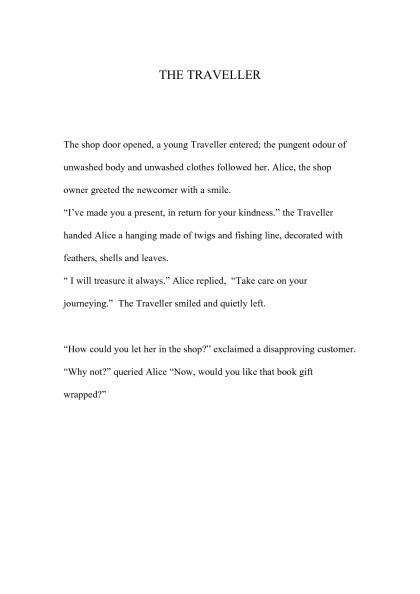 THE TRAVELLER

The shop door opened, a young Traveller entered; the pungent odour of unwashed body and unwashed clothes followed her. Alice, the shop owner greeted the newcomer with a smile.
"I've made you a present, in return for your kindness." the Traveller handed Alice a hanging made of twigs and fishing line, decorated with feathers, shells and leaves.
" I will treasure it always." Alice replied, "Take care on your journeying." The Traveller smiled and quietly left.

"How could you let her in the shop?" exclaimed a disapproving customer.
"Why not?" queried Alice "Now, would you like that book gift wrapped?"